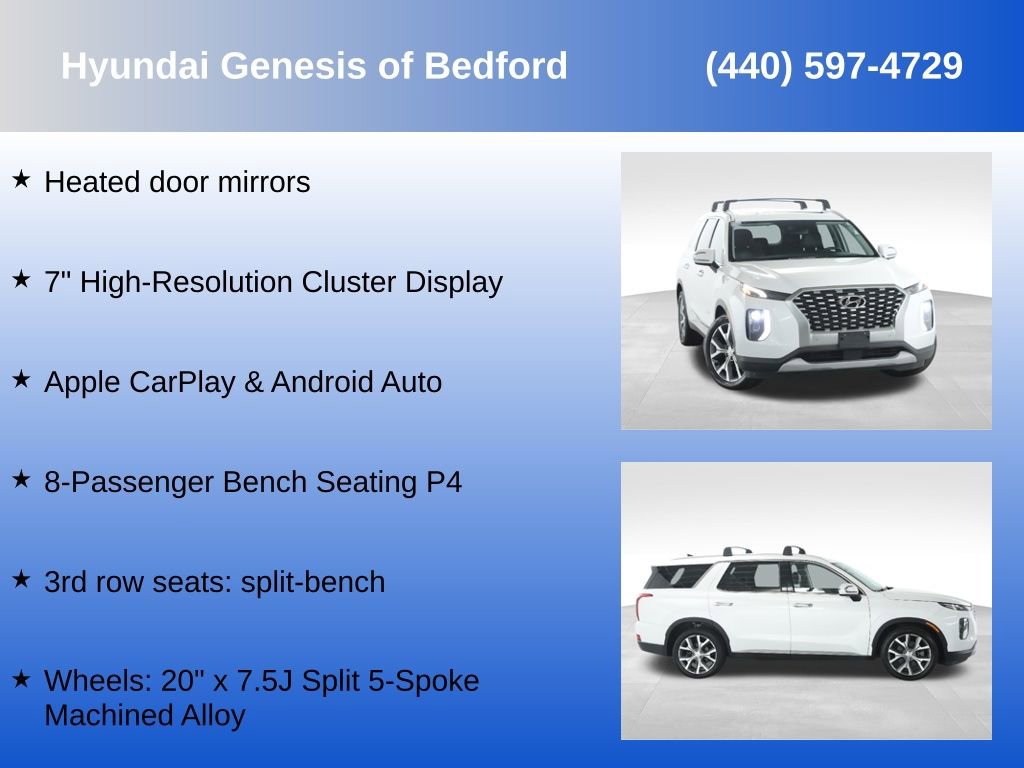 Hyundai Genesis of Bedford (440) 597-4729

★ Heated door mirrors

★ 7" High-Resolution Cluster Display

★ Apple CarPlay & Android Auto

★ 8-Passenger Bench Seating P4

★ 3rd row seats: split-bench

★ Wheels: 20" x 7.5J Split 5-Spoke Machined Alloy